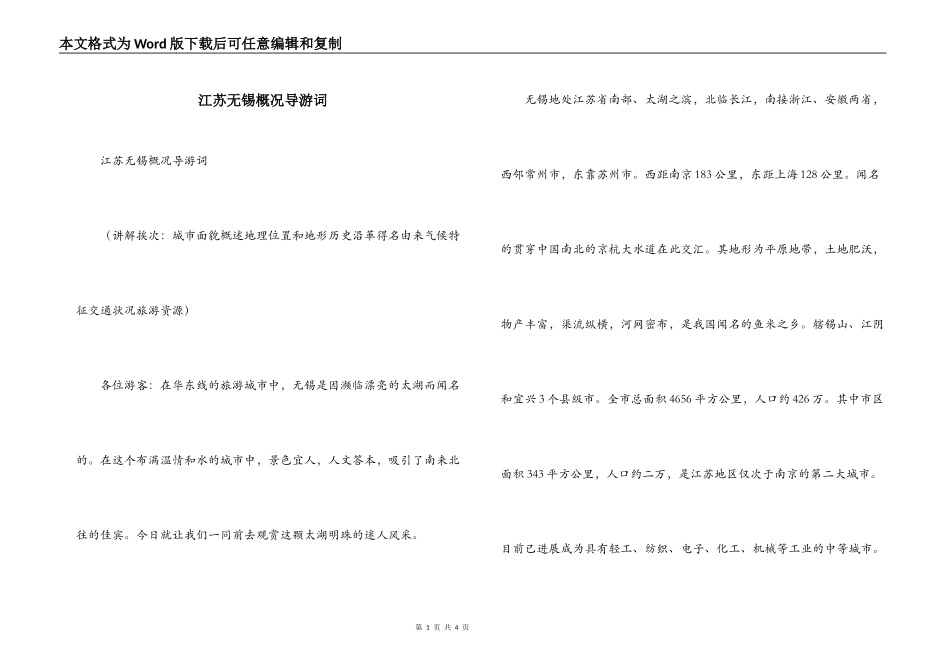 本文格式为Word版下载后可任意编辑和复制

江苏无锡概况导游词

江苏无锡概况导游词

（讲解挨次：城市面貌概述地理位置和地形历史沿革得名由来气候特征交通状况旅游资源）

各位游客：在华东线的旅游城市中，无锡是因濒临漂亮的太湖而闻名的。在这个布满温情和水的城市中，景色宜人，人文荟本，吸引了南来北往的佳宾。今日就让我们一同前去观赏这颗太湖明珠的迷人风采。

无锡地处江苏省南部、太湖之滨，北临长江，南接浙江、安徽两省，西邻常州市，东靠苏州市。西距南京183公里，东距上海128公里。闻名的贯穿中国南北的京杭大水道在此交汇。其地形为平原地带，土地肥沃，物产丰富，渠流纵横，河网密布，是我国闻名的鱼米之乡。辖锡山、江阴和宜兴3个县级市。全市总面积4656平方公里，人口约426万。其中市区面积343平方公里，人口约二万，是江苏地区仅次于南京的第二大城市。目前已进展成为具有轻工、纺织、电子、化工、机械等工业的中等城市。

第 1 页 共 4 页